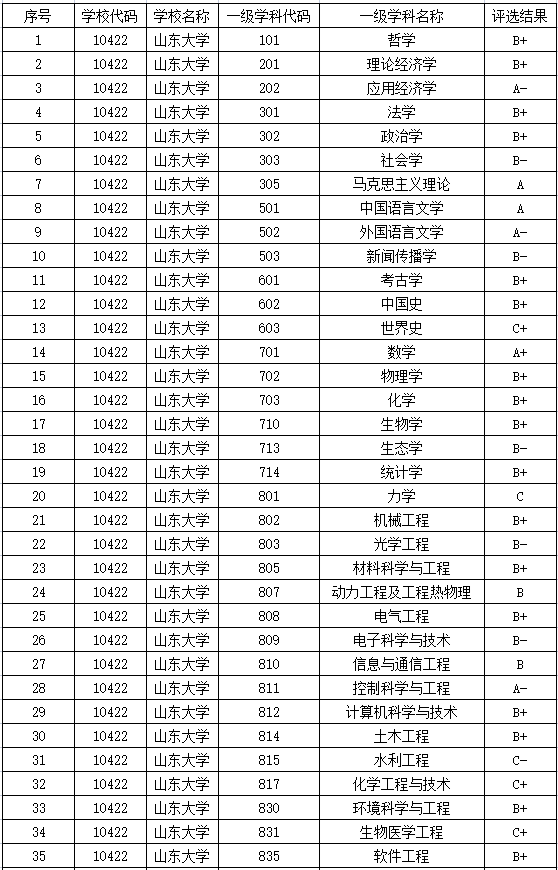 | 序号 | 学校代码 | 学校名称 | 一级学科代码 | 一级学科名称 | 评选结果 |
|---|---|---|---|---|---|
| 1 | 10422 | 山东大学 | 101 | 哲学 | B+ |
| 2 | 10422 | 山东大学 | 201 | 理论经济学 | B+ |
| 3 | 10422 | 山东大学 | 202 | 应用经济学 | A- |
| 4 | 10422 | 山东大学 | 301 | 法学 | B+ |
| 5 | 10422 | 山东大学 | 302 | 政治学 | B+ |
| 6 | 10422 | 山东大学 | 303 | 社会学 | B- |
| 7 | 10422 | 山东大学 | 305 | 马克思主义理论 | A |
| 8 | 10422 | 山东大学 | 501 | 中国语言文学 | A |
| 9 | 10422 | 山东大学 | 502 | 外国语言文学 | A- |
| 10 | 10422 | 山东大学 | 503 | 新闻传播学 | B- |
| 11 | 10422 | 山东大学 | 601 | 考古学 | B+ |
| 12 | 10422 | 山东大学 | 602 | 中国史 | B+ |
| 13 | 10422 | 山东大学 | 603 | 世界史 | C+ |
| 14 | 10422 | 山东大学 | 701 | 数学 | A+ |
| 15 | 10422 | 山东大学 | 702 | 物理学 | B+ |
| 16 | 10422 | 山东大学 | 703 | 化学 | B+ |
| 17 | 10422 | 山东大学 | 710 | 生物学 | B+ |
| 18 | 10422 | 山东大学 | 713 | 生态学 | B- |
| 19 | 10422 | 山东大学 | 714 | 统计学 | B+ |
| 20 | 10422 | 山东大学 | 801 | 力学 | C |
| 21 | 10422 | 山东大学 | 802 | 机械工程 | B+ |
| 22 | 10422 | 山东大学 | 803 | 光学工程 | B- |
| 23 | 10422 | 山东大学 | 805 | 材料科学与工程 | B+ |
| 24 | 10422 | 山东大学 | 807 | 动力工程及工程热物理 | B |
| 25 | 10422 | 山东大学 | 808 | 电气工程 | B+ |
| 26 | 10422 | 山东大学 | 809 | 电子科学与技术 | B- |
| 27 | 10422 | 山东大学 | 810 | 信息与通信工程 | B |
| 28 | 10422 | 山东大学 | 811 | 控制科学与工程 | A- |
| 29 | 10422 | 山东大学 | 812 | 计算机科学与技术 | B+ |
| 30 | 10422 | 山东大学 | 814 | 土木工程 | B+ |
| 31 | 10422 | 山东大学 | 815 | 水利工程 | C- |
| 32 | 10422 | 山东大学 | 817 | 化学工程与技术 | C+ |
| 33 | 10422 | 山东大学 | 830 | 环境科学与工程 | B+ |
| 34 | 10422 | 山东大学 | 831 | 生物医学工程 | C+ |
| 35 | 10422 | 山东大学 | 835 | 软件工程 | B+ |